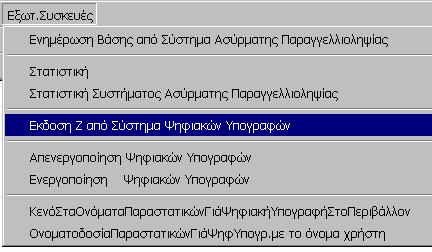 Εξωτ.Συσκευές

Ενημέρωση Βάσης από Σύστημα Ασύρματης Παραγγελλιοληψίας

Στατιστική
Στατιστική Συστήματος Ασύρματης Παραγγελλιοληψίας

Εκδοση Ζ από Σύστημα Ψηφιακών Υπογραφών

Απενεργοποίηση Ψηφιακών Υπογραφών
Ενεργοποίηση Ψηφιακών Υπογραφών

ΚενόΣταΟνόματαΠαραστατικώνΓιάΨηφιακήΥπογραφήΣτοΠεριβάλλον
ΟνοματοδοσίαΠαραστατικώνΓιάΨηφΥπογρ.με το όνομα χρήστη